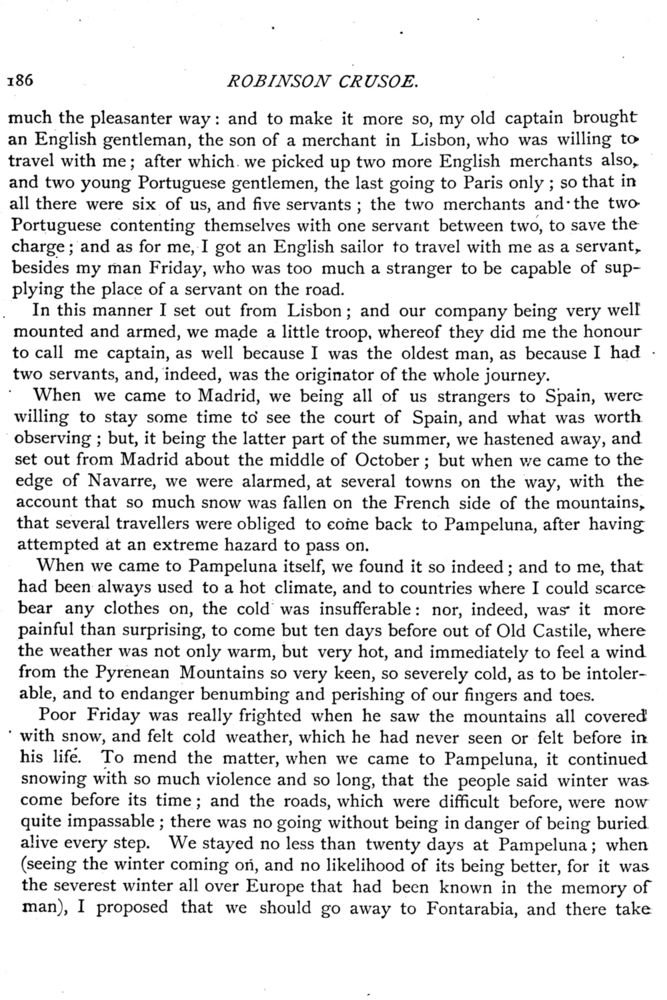 186 ROBINSON CRUSOE.

much the pleasanter way: and to make it more so, my old captain brought an English gentleman, the son of a merchant in Lisbon, who was willing to travel with me; after which we picked up two more English merchants also, and two young Portuguese gentlemen, the last going to Paris only; so that in all there were six of us, and five servants; the two merchants and the two Portuguese contenting themselves with one servant between two, to save the charge; and as for me, I got an English sailor to travel with me as a servant, besides my man Friday, who was too much a stranger to be capable of supplying the place of a servant on the road.

In this manner I set out from Lisbon; and our company being very well mounted and armed, we made a little troop, whereof they did me the honour to call me captain, as well because I was the oldest man, as because I had two servants, and, indeed, was the originator of the whole journey.

When we came to Madrid, we being all of us strangers to Spain, were willing to stay some time to see the court of Spain, and what was worth observing; but, it being the latter part of the summer, we hastened away, and set out from Madrid about the middle of October; but when we came to the edge of Navarre, we were alarmed, at several towns on the way, with the account that so much snow was fallen on the French side of the mountains, that several travellers were obliged to come back to Pampeluna, after having attempted at an extreme hazard to pass on.

When we came to Pampeluna itself, we found it so indeed; and to me, that had been always used to a hot climate, and to countries where I could scarce bear any clothes on, the cold was insufferable: nor, indeed, was it more painful than surprising, to come but ten days before out of Old Castile, where the weather was not only warm, but very hot, and immediately to feel a wind from the Pyrenean Mountains so very keen, so severely cold, as to be intolerable, and to endanger benumbing and perishing of our fingers and toes.

Poor Friday was really frighted when he saw the mountains all covered with snow, and felt cold weather, which he had never seen or felt before in his life. To mend the matter, when we came to Pampeluna, it continued snowing with so much violence and so long, that the people said winter was come before its time; and the roads, which were difficult before, were now quite impassable; there was no going without being in danger of being buried alive every step. We stayed no less than twenty days at Pampeluna; when (seeing the winter coming on, and no likelihood of its being better, for it was the severest winter all over Europe that had been known in the memory of man), I proposed that we should go away to Fontarabia, and there take